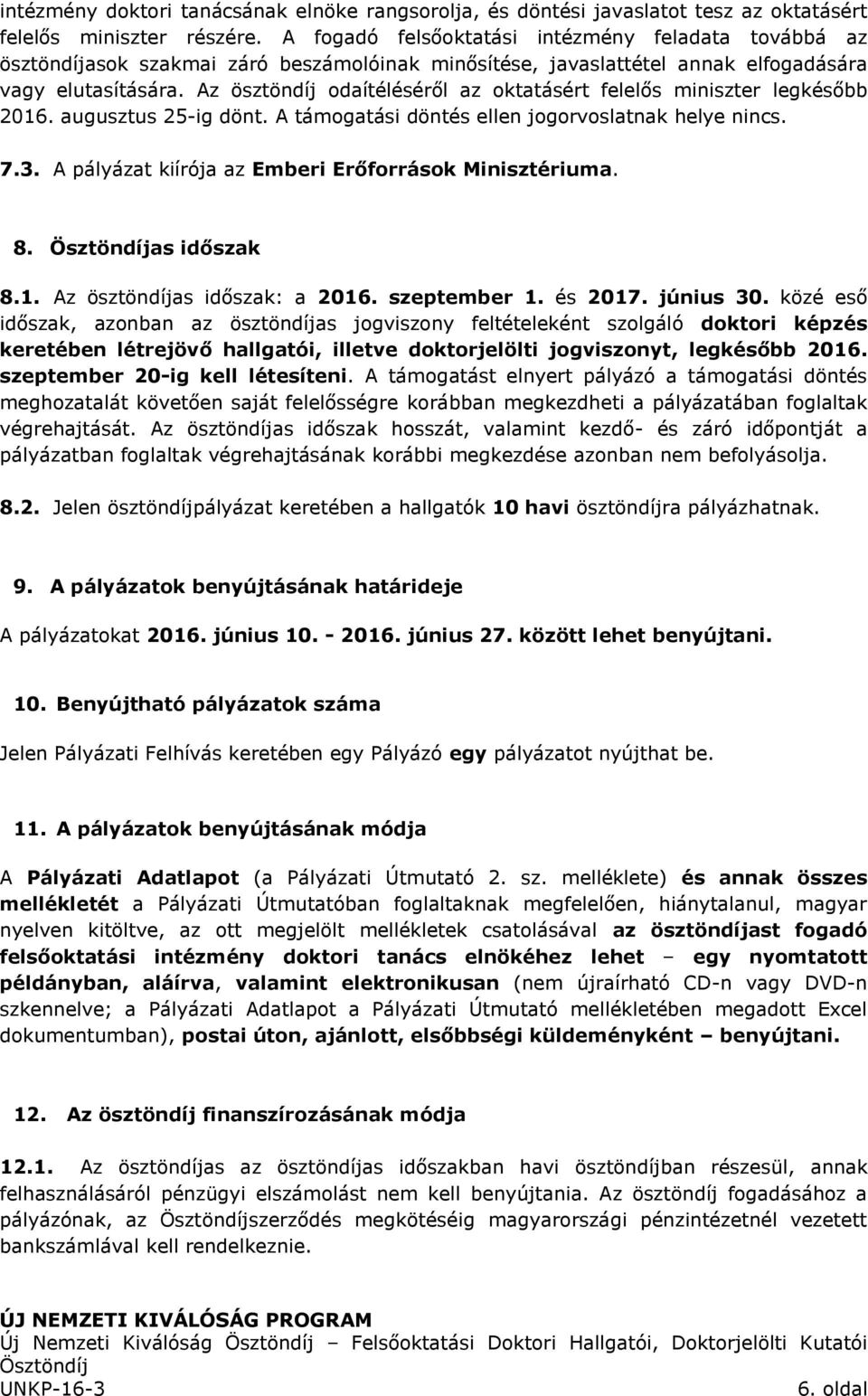 intézmény doktori tanácsának elnöke rangsorolja, és döntési javaslatot tesz az oktatásért felelős miniszter részére. A fogadó felsőoktatási intézmény feladata továbbá az ösztöndíjasok szakmai záró beszámolóinak minősítése, javaslattétel annak elfogadására vagy elutasítására. Az ösztöndíj odaítéléséről az oktatásért felelős miniszter legkésőbb 2016. augusztus 25-ig dönt. A támogatási döntés ellen jogorvoslatnak helye nincs.

7.3. A pályázat kiírója az Emberi Erőforrások Minisztériuma.

8. Ösztöndíjas időszak

8.1. Az ösztöndíjas időszak: a 2016. szeptember 1. és 2017. június 30. közé eső időszak, azonban az ösztöndíjas jogviszony feltételeként szolgáló doktori képzés keretében létrejövő hallgatói, illetve doktorjelölti jogviszonyt, legkésőbb 2016. szeptember 20-ig kell létesíteni. A támogatást elnyert pályázó a támogatási döntés meghozatalát követően saját felelősségre korábban megkezdheti a pályázatában foglaltak végrehajtását. Az ösztöndíjas időszak hosszát, valamint kezdő- és záró időpontját a pályázatban foglaltak végrehajtásának korábbi megkezdése azonban nem befolyásolja.

8.2. Jelen ösztöndíjpályázat keretében a hallgatók 10 havi ösztöndíjra pályázhatnak.

9. A pályázatok benyújtásának határideje

A pályázatokat 2016. június 10. - 2016. június 27. között lehet benyújtani.

10. Benyújtható pályázatok száma

Jelen Pályázati Felhívás keretében egy Pályázó egy pályázatot nyújthat be.

11. A pályázatok benyújtásának módja

A Pályázati Adatlapot (a Pályázati Útmutató 2. sz. melléklete) és annak összes mellékletét a Pályázati Útmutatóban foglaltaknak megfelelően, hiánytalanul, magyar nyelven kitöltve, az ott megjelölt mellékletek csatolásával az ösztöndíjast fogadó felsőoktatási intézmény doktori tanács elnökéhez lehet – egy nyomtatott példányban, aláírva, valamint elektronikusan (nem újraírható CD-n vagy DVD-n szkennelve; a Pályázati Adatlapot a Pályázati Útmutató mellékletében megadott Excel dokumentumban), postai úton, ajánlott, elsőbbségi küldeményként – benyújtani.

12. Az ösztöndíj finanszírozásának módja

12.1. Az ösztöndíjas az ösztöndíjas időszakban havi ösztöndíjban részesül, annak felhasználásáról pénzügyi elszámolást nem kell benyújtania. Az ösztöndíj fogadásához a pályázónak, az Ösztöndíjszerződés megkötéséig magyarországi pénzintézetnél vezetett bankszámlával kell rendelkeznie.

ÚJ NEMZETI KIVÁLÓSÁG PROGRAM
Új Nemzeti Kiválóság Ösztöndíj – Felsőoktatási Doktori Hallgatói, Doktorjelölti Kutatói Ösztöndíj
UNKP-16-3 6. oldal